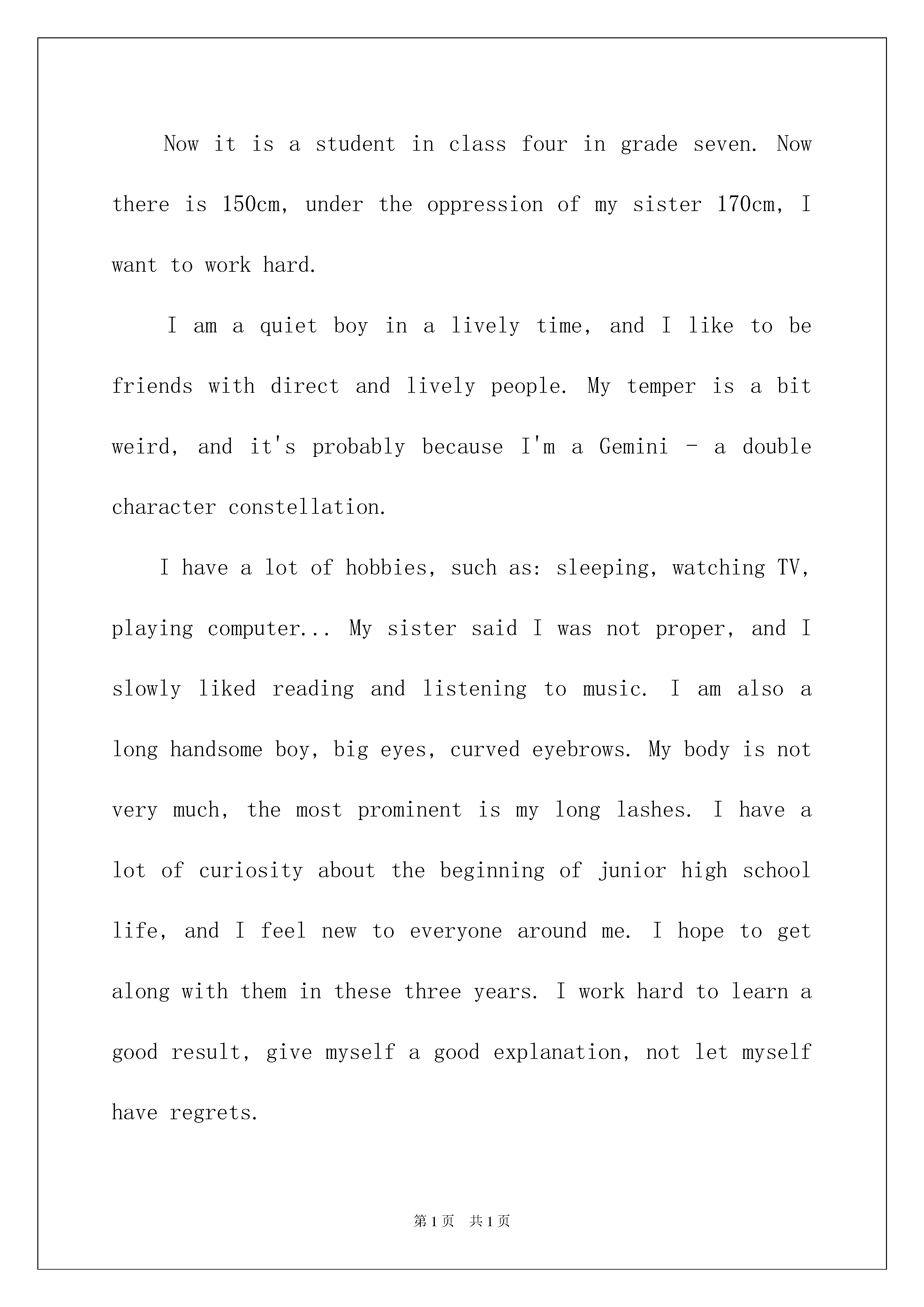 Now it is a student in class four in grade seven. Now there is 150cm, under the oppression of my sister 170cm, I want to work hard.

I am a quiet boy in a lively time, and I like to be friends with direct and lively people. My temper is a bit weird, and it's probably because I'm a Gemini - a double character constellation.

I have a lot of hobbies, such as: sleeping, watching TV, playing computer... My sister said I was not proper, and I slowly liked reading and listening to music. I am also a long handsome boy, big eyes, curved eyebrows. My body is not very much, the most prominent is my long lashes. I have a lot of curiosity about the beginning of junior high school life, and I feel new to everyone around me. I hope to get along with them in these three years. I work hard to learn a good result, give myself a good explanation, not let myself have regrets.

第1页 共1页